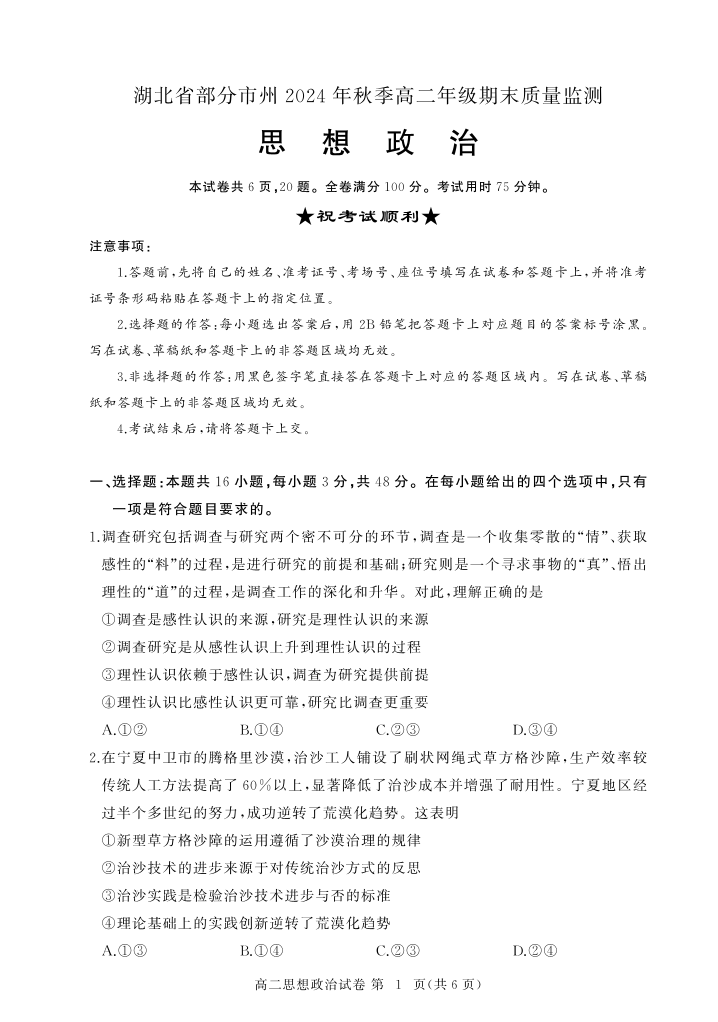 湖北省部分市州 2024 年秋季高二年级期末质量监测

思 想 政 治

本试卷共 6 页，20 题。全卷满分 100 分。考试用时 75 分钟。

★祝考试顺利★

注意事项：

1.答题前，先将自己的姓名、准考证号、考场号、座位号填写在试卷和答题卡上，并将准考证号条形码粘贴在答题卡上的指定位置。

2.选择题的作答：每小题选出答案后，用 2B 铅笔把答题卡上对应题目的答案标号涂黑。写在试卷、草稿纸和答题卡上的非答题区域均无效。

3.非选择题的作答：用黑色签字笔直接答在答题卡上对应的答题区域内。写在试卷、草稿纸和答题卡上的非答题区域均无效。

4.考试结束后，请将答题卡上交。

一、选择题：本题共 16 小题，每小题 3 分，共 48 分。在每小题给出的四个选项中，只有一项是符合题目要求的。

1.调查研究包括调查与研究两个密不可分的环节，调查是一个收集零散的“情”、获取感性的“料”的过程，是进行研究的前提和基础；研究则是一个寻求事物的“真”、悟出理性的“道”的过程，是调查工作的深化和升华。对此，理解正确的是

①调查是感性认识的来源，研究是理性认识的来源

②调查研究是从感性认识上升到理性认识的过程

③理性认识依赖于感性认识，调查为研究提供前提

④理性认识比感性认识更可靠，研究比调查更重要

A.①②　　B.①④　　C.②③　　D.③④

2.在宁夏中卫市的腾格里沙漠，治沙工人铺设了刷状网绳式草方格沙障，生产效率较传统人工方法提高了 60%以上，显著降低了治沙成本并增强了耐用性。宁夏地区经过半个多世纪的努力，成功逆转了荒漠化趋势。这表明

①新型草方格沙障的运用遵循了沙漠治理的规律

②治沙技术的进步来源于对传统治沙方式的反思

③治沙实践是检验治沙技术进步与否的标准

④理论基础上的实践创新逆转了荒漠化趋势

A.①③　　B.①④　　C.②③　　D.②④

高二思想政治试卷 第 1 页（共 6 页）